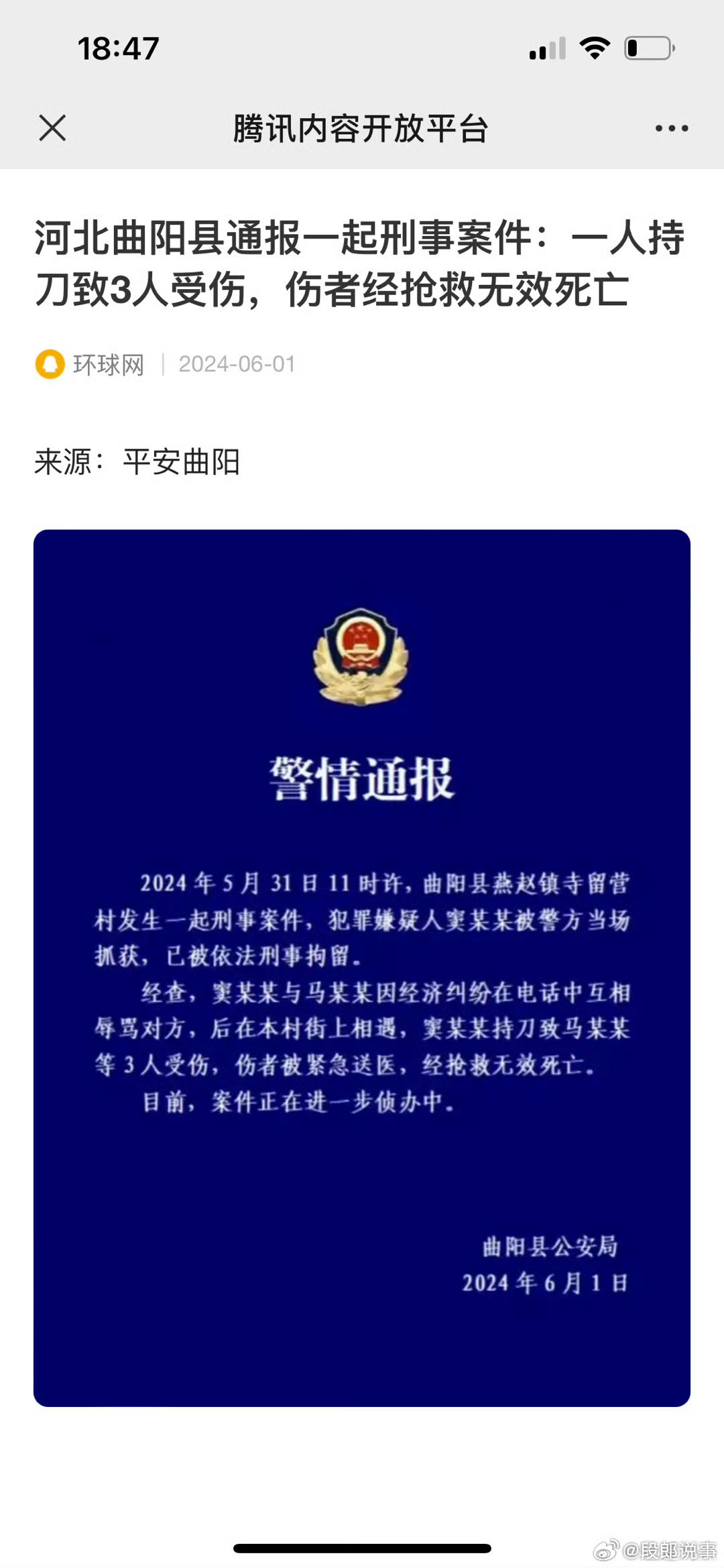 18:47

腾讯内容开放平台

河北曲阳县通报一起刑事案件：一人持刀致3人受伤，伤者经抢救无效死亡

环球网 | 2024-06-01

来源：平安曲阳

警情通报

2024年5月31日11时许，曲阳县燕赵镇寺留营村发生一起刑事案件，犯罪嫌疑人窦某某被警方当场抓获，已被依法刑事拘留。

经查，窦某某与马某某因经济纠纷在电话中互相辱骂对方，后在本村街上相遇，窦某某持刀致马某某等3人受伤，伤者被紧急送医，经抢救无效死亡。

目前，案件正在进一步侦办中。

曲阳县公安局
2024年6月1日

@段郎说事